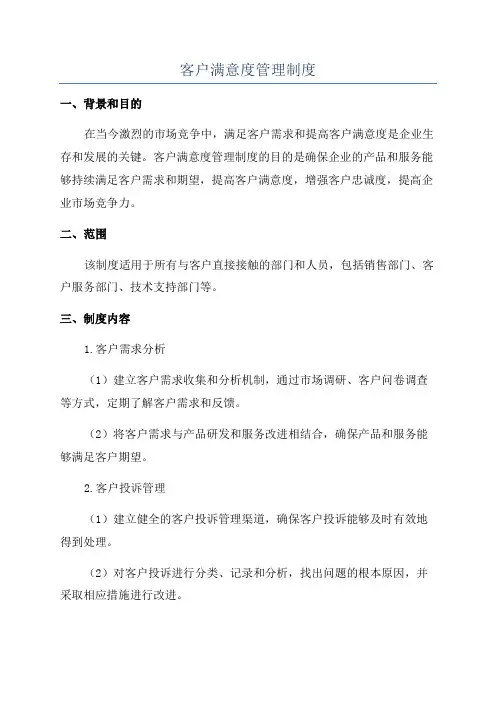 客户满意度管理制度

一、背景和目的

在当今激烈的市场竞争中，满足客户需求和提高客户满意度是企业生存和发展的关键。客户满意度管理制度的目的是确保企业的产品和服务能够持续满足客户需求和期望，提高客户满意度，增强客户忠诚度，提高企业市场竞争力。

二、范围

该制度适用于所有与客户直接接触的部门和人员，包括销售部门、客户服务部门、技术支持部门等。

三、制度内容

1.客户需求分析

（1）建立客户需求收集和分析机制，通过市场调研、客户问卷调查等方式，定期了解客户需求和反馈。

（2）将客户需求与产品研发和服务改进相结合，确保产品和服务能够满足客户期望。

2.客户投诉管理

（1）建立健全的客户投诉管理渠道，确保客户投诉能够及时有效地得到处理。

（2）对客户投诉进行分类、记录和分析，找出问题的根本原因，并采取相应措施进行改进。